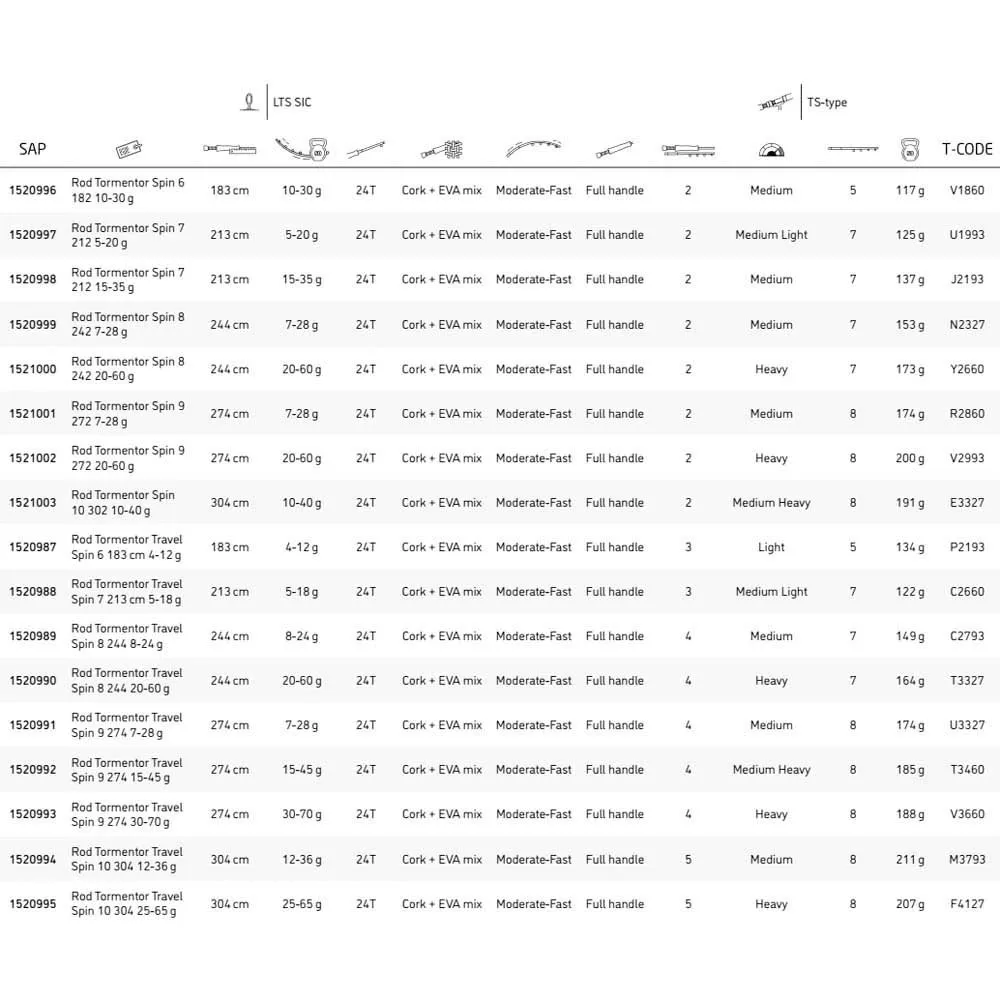 LTS SIC

TS-type

| SAP | | | | | | | | | | | | T-CODE |
|---|---|---|---|---|---|---|---|---|---|---|---|---|
| 1520996 | Rod Tormentor Spin 6 182 10-30 g | 183 cm | 10-30 g | 24T | Cork + EVA mix | Moderate-Fast | Full handle | 2 | Medium | 5 | 117 g | V1860 |
| 1520997 | Rod Tormentor Spin 7 212 5-20 g | 213 cm | 5-20 g | 24T | Cork + EVA mix | Moderate-Fast | Full handle | 2 | Medium Light | 7 | 125 g | U1993 |
| 1520998 | Rod Tormentor Spin 7 212 15-35 g | 213 cm | 15-35 g | 24T | Cork + EVA mix | Moderate-Fast | Full handle | 2 | Medium | 7 | 137 g | J2193 |
| 1520999 | Rod Tormentor Spin 8 242 7-28 g | 244 cm | 7-28 g | 24T | Cork + EVA mix | Moderate-Fast | Full handle | 2 | Medium | 7 | 153 g | N2327 |
| 1521000 | Rod Tormentor Spin 8 242 20-60 g | 244 cm | 20-60 g | 24T | Cork + EVA mix | Moderate-Fast | Full handle | 2 | Heavy | 7 | 173 g | Y2660 |
| 1521001 | Rod Tormentor Spin 9 272 7-28 g | 274 cm | 7-28 g | 24T | Cork + EVA mix | Moderate-Fast | Full handle | 2 | Medium | 8 | 174 g | R2860 |
| 1521002 | Rod Tormentor Spin 9 272 20-60 g | 274 cm | 20-60 g | 24T | Cork + EVA mix | Moderate-Fast | Full handle | 2 | Heavy | 8 | 200 g | V2993 |
| 1521003 | Rod Tormentor Spin 10 302 10-40 g | 304 cm | 10-40 g | 24T | Cork + EVA mix | Moderate-Fast | Full handle | 2 | Medium Heavy | 8 | 191 g | E3327 |
| 1520987 | Rod Tormentor Travel Spin 6 183 cm 4-12 g | 183 cm | 4-12 g | 24T | Cork + EVA mix | Moderate-Fast | Full handle | 3 | Light | 5 | 134 g | P2193 |
| 1520988 | Rod Tormentor Travel Spin 7 213 cm 5-18 g | 213 cm | 5-18 g | 24T | Cork + EVA mix | Moderate-Fast | Full handle | 3 | Medium Light | 7 | 122 g | C2660 |
| 1520989 | Rod Tormentor Travel Spin 8 244 8-24 g | 244 cm | 8-24 g | 24T | Cork + EVA mix | Moderate-Fast | Full handle | 4 | Medium | 7 | 149 g | C2793 |
| 1520990 | Rod Tormentor Travel Spin 8 244 20-60 g | 244 cm | 20-60 g | 24T | Cork + EVA mix | Moderate-Fast | Full handle | 4 | Heavy | 7 | 164 g | T3327 |
| 1520991 | Rod Tormentor Travel Spin 9 274 7-28 g | 274 cm | 7-28 g | 24T | Cork + EVA mix | Moderate-Fast | Full handle | 4 | Medium | 8 | 174 g | U3327 |
| 1520992 | Rod Tormentor Travel Spin 9 274 15-45 g | 274 cm | 15-45 g | 24T | Cork + EVA mix | Moderate-Fast | Full handle | 4 | Medium Heavy | 8 | 185 g | T3460 |
| 1520993 | Rod Tormentor Travel Spin 9 274 30-70 g | 274 cm | 30-70 g | 24T | Cork + EVA mix | Moderate-Fast | Full handle | 4 | Heavy | 8 | 188 g | V3660 |
| 1520994 | Rod Tormentor Travel Spin 10 304 12-36 g | 304 cm | 12-36 g | 24T | Cork + EVA mix | Moderate-Fast | Full handle | 5 | Medium | 8 | 211 g | M3793 |
| 1520995 | Rod Tormentor Travel Spin 10 304 25-65 g | 304 cm | 25-65 g | 24T | Cork + EVA mix | Moderate-Fast | Full handle | 5 | Heavy | 8 | 207 g | F4127 |